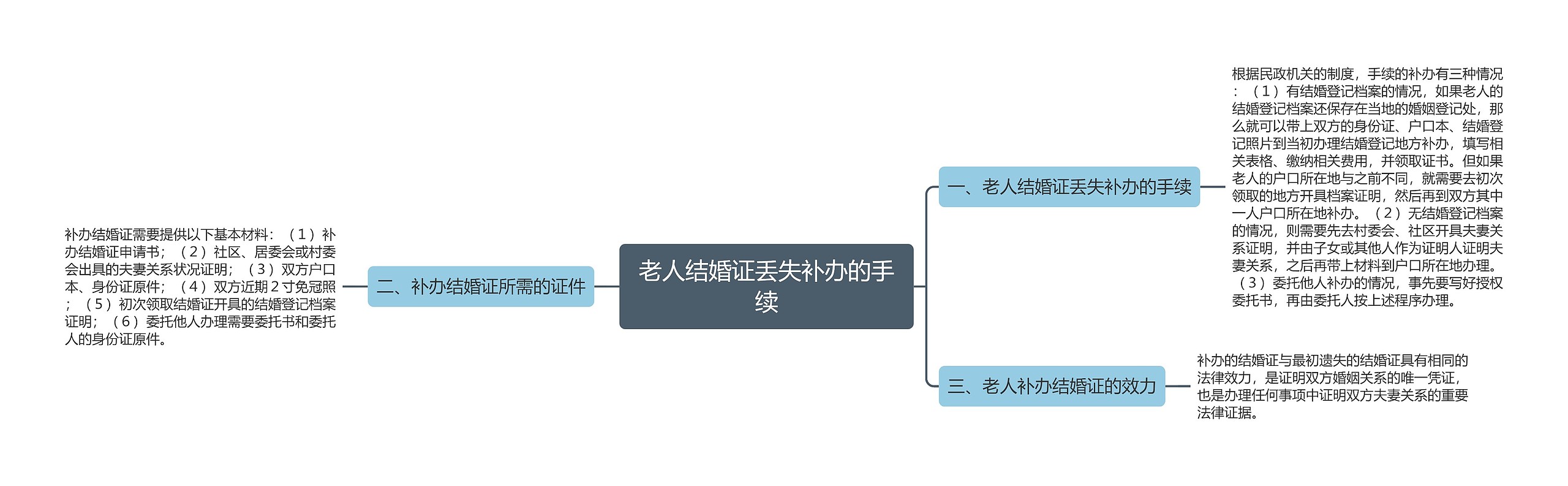 老人结婚证丢失补办的手续

一、老人结婚证丢失补办的手续

根据民政机关的制度，手续的补办有三种情况：（1）有结婚登记档案的情况，如果老人的结婚登记档案还保存在当地的婚姻登记处，那么就可以带上双方的身份证、户口本、结婚登记照片到当初办理结婚登记地方补办，填写相关表格、缴纳相关费用，并领取证书。但如果老人的户口所在地与之前不同，就需要去初次领取的地方开具档案证明，然后再到双方其中一人户口所在地补办。（2）无结婚登记档案的情况，则需要先去村委会、社区开具夫妻关系证明，并由子女或其他人作为证明人证明夫妻关系，之后再带上材料到户口所在地办理。（3）委托他人补办的情况，事先要写好授权委托书，再由委托人按上述程序办理。

二、补办结婚证所需的证件

补办结婚证需要提供以下基本材料：（1）补办结婚证申请书；（2）社区、居委会或村委会出具的夫妻关系状况证明；（3）双方户口本、身份证原件；（4）双方近期２寸免冠照；（5）初次领取结婚证开具的结婚登记档案证明；（6）委托他人办理需要委托书和委托人的身份证原件。

三、老人补办结婚证的效力

补办的结婚证与最初遗失的结婚证具有相同的法律效力，是证明双方婚姻关系的唯一凭证，也是办理任何事项中证明双方夫妻关系的重要法律证据。